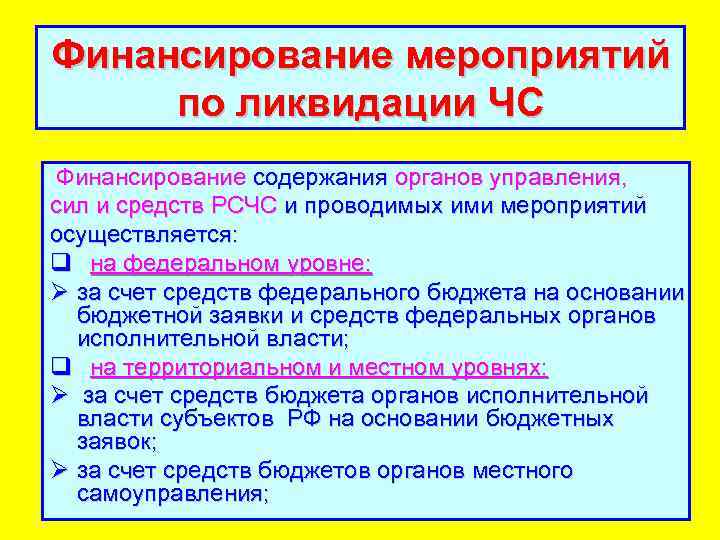 Финансирование мероприятий по ликвидации ЧС

Финансирование содержания органов управления, сил и средств РСЧС и проводимых ими мероприятий осуществляется:

❑ на федеральном уровне:
➢ за счет средств федерального бюджета на основании бюджетной заявки и средств федеральных органов исполнительной власти;
❑ на территориальном и местном уровнях:
➢ за счет средств бюджета органов исполнительной власти субъектов РФ на основании бюджетных заявок;
➢ за счет средств бюджетов органов местного самоуправления;